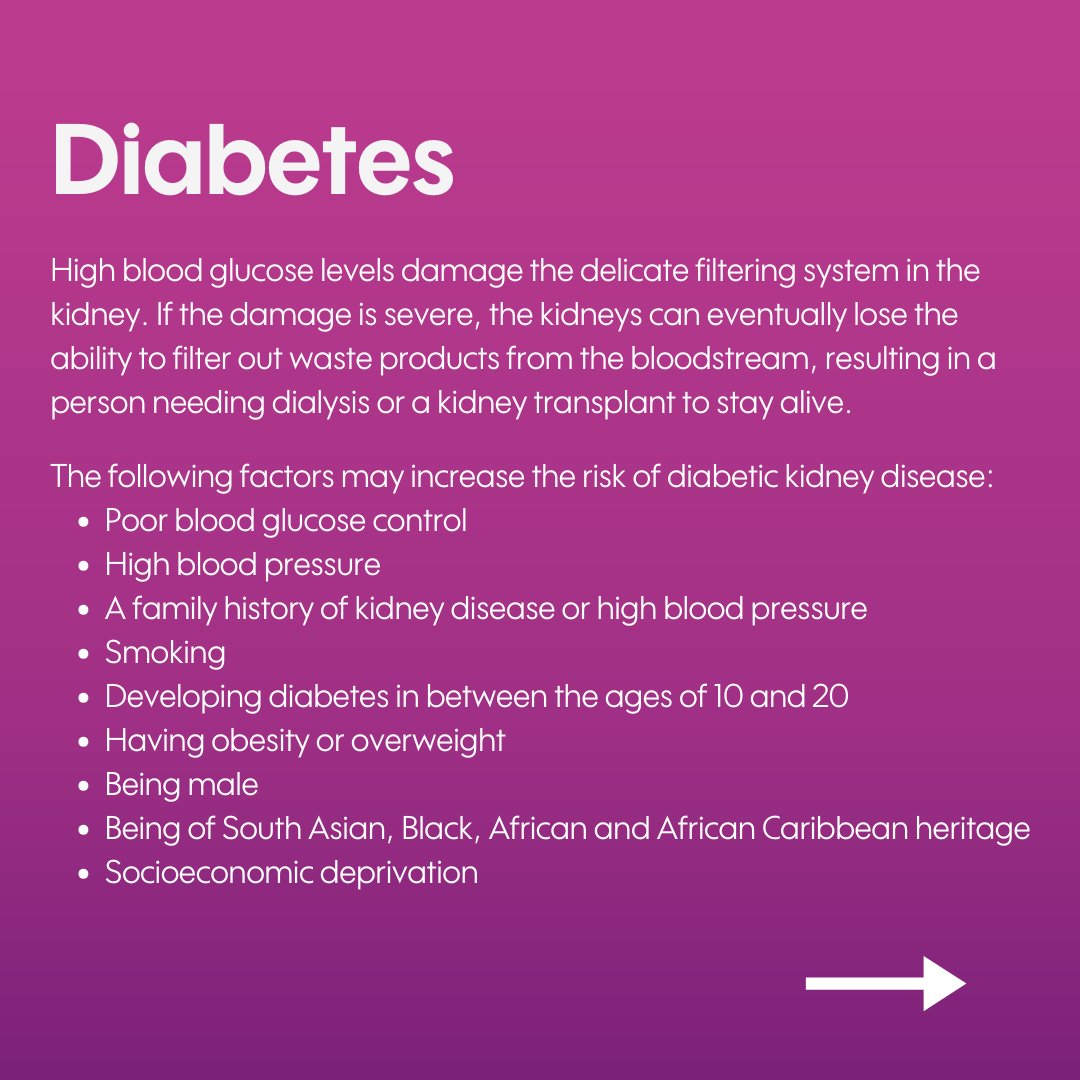 Diabetes

High blood glucose levels damage the delicate filtering system in the kidney. If the damage is severe, the kidneys can eventually lose the ability to filter out waste products from the bloodstream, resulting in a person needing dialysis or a kidney transplant to stay alive.

The following factors may increase the risk of diabetic kidney disease:
- Poor blood glucose control
- High blood pressure
- A family history of kidney disease or high blood pressure
- Smoking
- Developing diabetes in between the ages of 10 and 20
- Having obesity or overweight
- Being male
- Being of South Asian, Black, African and African Caribbean heritage
- Socioeconomic deprivation